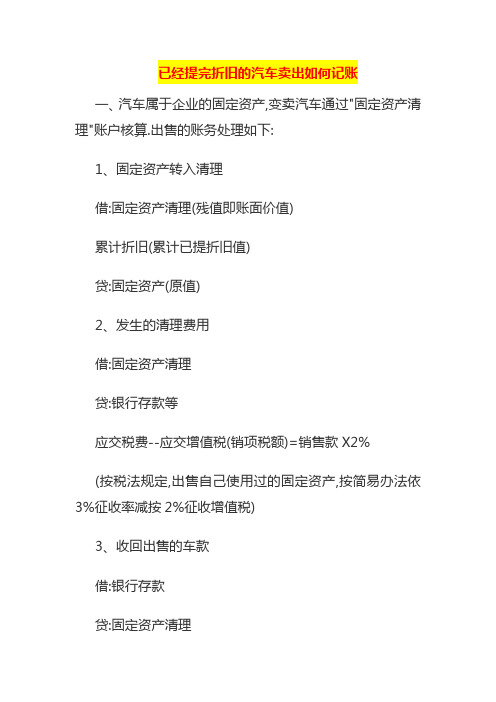 已经提完折旧的汽车卖出如何记账

一、汽车属于企业的固定资产,变卖汽车通过"固定资产清理"账户核算.出售的账务处理如下:

1、固定资产转入清理

借:固定资产清理(残值即账面价值)

累计折旧(累计已提折旧值)

贷:固定资产(原值)

2、发生的清理费用

借:固定资产清理

贷:银行存款等

应交税费--应交增值税(销项税额)=销售款 X2%

(按税法规定,出售自己使用过的固定资产,按简易办法依3%征收率减按 2%征收增值税)

3、收回出售的车款

借:银行存款

贷:固定资产清理